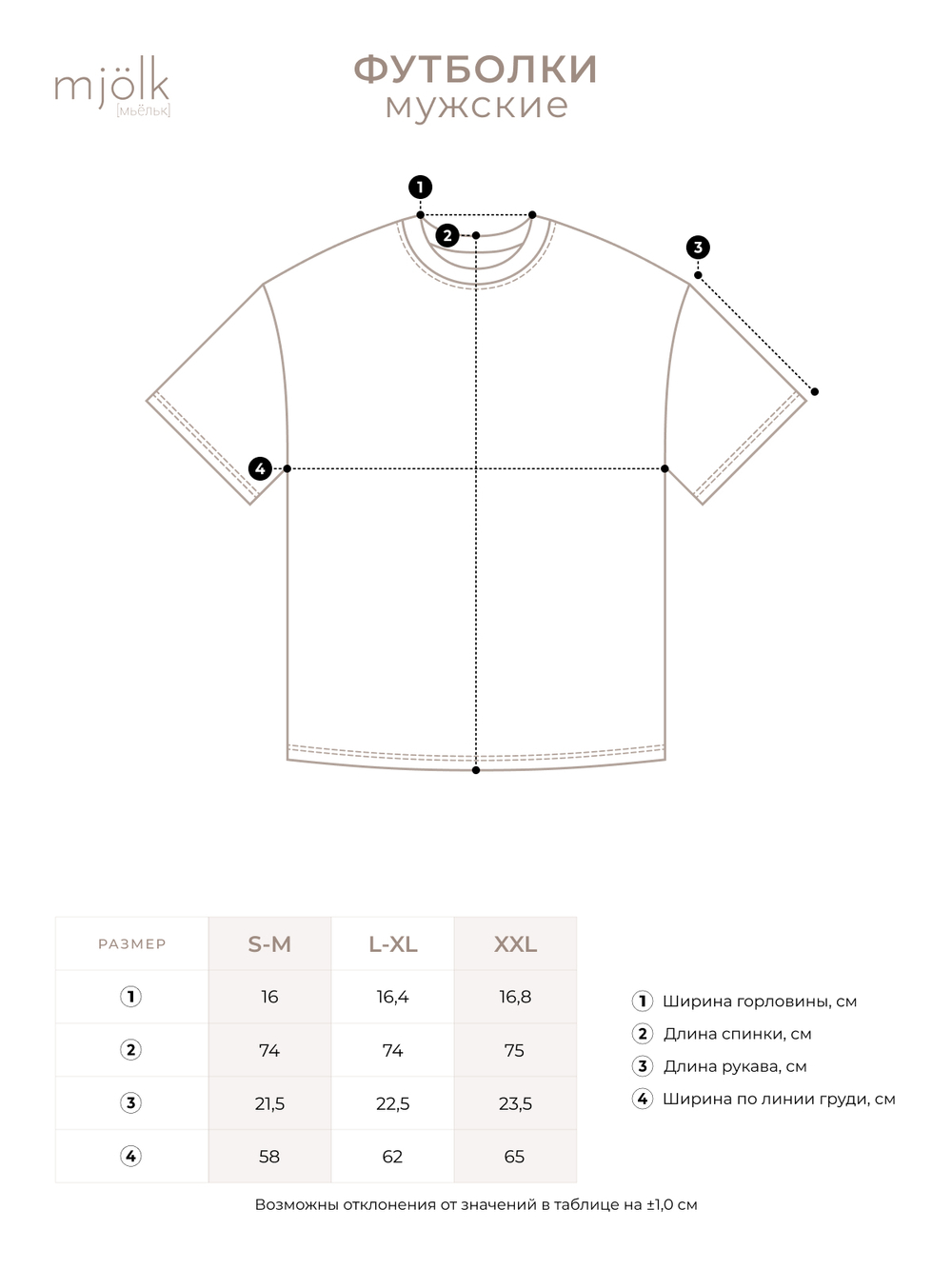 mjölk
[мьёльк]

ФУТБОЛКИ
мужские

1
2
3
4

| РАЗМЕР | S-M | L-XL | XXL |
|---|---|---|---|
| 1 | 16 | 16,4 | 16,8 |
| 2 | 74 | 74 | 75 |
| 3 | 21,5 | 22,5 | 23,5 |
| 4 | 58 | 62 | 65 |

1 Ширина горловины, см
2 Длина спинки, см
3 Длина рукава, см
4 Ширина по линии груди, см

Возможны отклонения от значений в таблице на ±1,0 см